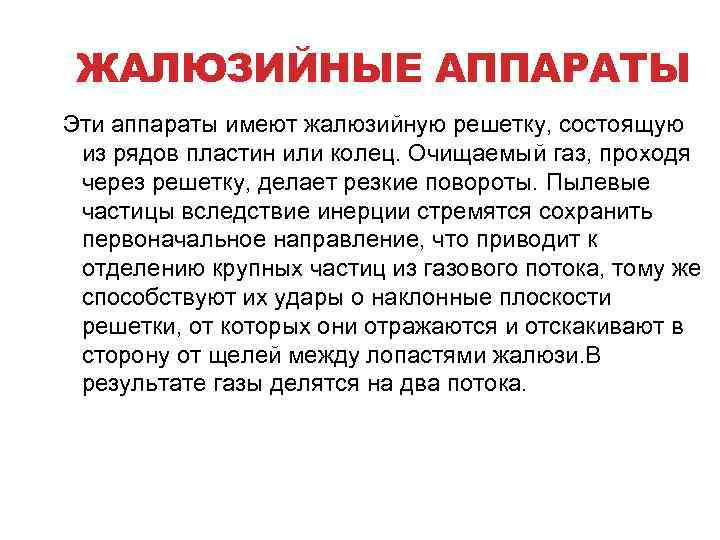 ЖАЛЮЗИЙНЫЕ АППАРАТЫ

Эти аппараты имеют жалюзийную решетку, состоящую из рядов пластин или колец. Очищаемый газ, проходя через решетку, делает резкие повороты. Пылевые частицы вследствие инерции стремятся сохранить первоначальное направление, что приводит к отделению крупных частиц из газового потока, тому же способствуют их удары о наклонные плоскости решетки, от которых они отражаются и отскакивают в сторону от щелей между лопастями жалюзи.В результате газы делятся на два потока.